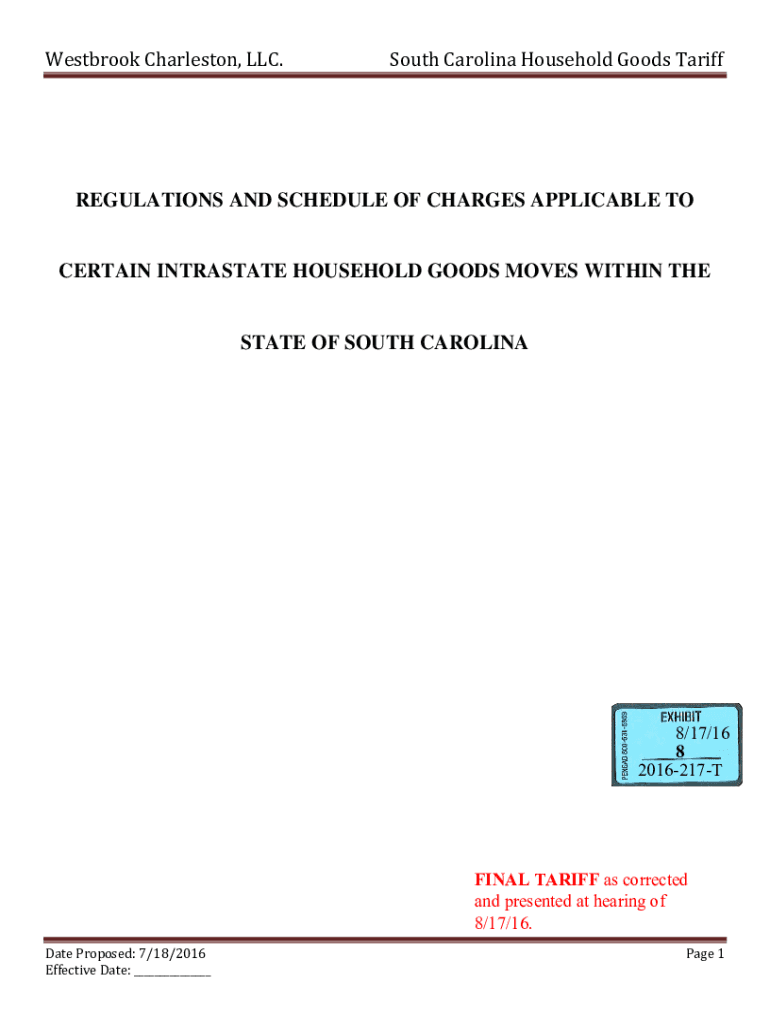 Westbrook Charleston, LLC.

South Carolina Household Goods Tariff

REGULATIONS AND SCHEDULE OF CHARGES APPLICABLE TO

CERTAIN INTRASTATE HOUSEHOLD GOODS MOVES WITHIN THE

STATE OF SOUTH CAROLINA

PENGAD 800-631-6989

EXHIBIT

8/17/16

8

2016-217-T

FINAL TARIFF as corrected and presented at hearing of 8/17/16.

Date Proposed: 7/18/2016
Effective Date: ____

Page 1